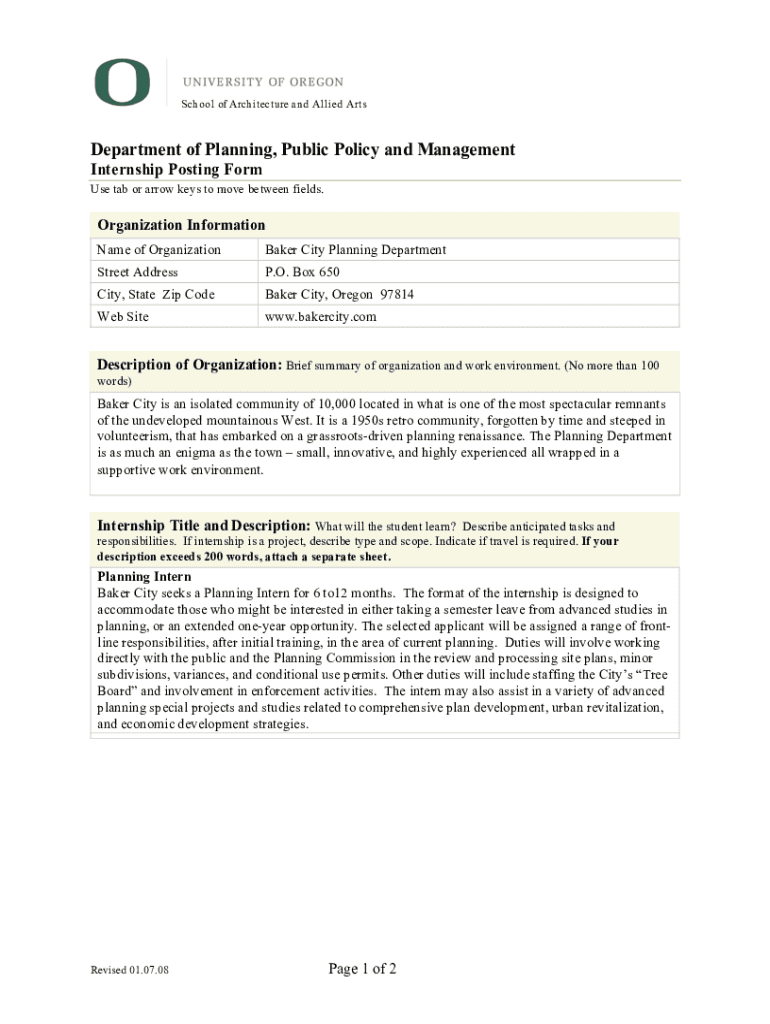 O UNIVERSITY OF OREGON
School of Architecture and Allied Arts

Department of Planning, Public Policy and Management
Internship Posting Form
Use tab or arrow keys to move between fields.

Organization Information

| Name of Organization | Baker City Planning Department |
|---|---|
| Street Address | P.O. Box 650 |
| City, State Zip Code | Baker City, Oregon 97814 |
| Web Site | www.bakercity.com |

Description of Organization: Brief summary of organization and work environment. (No more than 100 words)

Baker City is an isolated community of 10,000 located in what is one of the most spectacular remnants of the undeveloped mountainous West. It is a 1950s retro community, forgotten by time and steeped in volunteerism, that has embarked on a grassroots-driven planning renaissance. The Planning Department is as much an enigma as the town – small, innovative, and highly experienced all wrapped in a supportive work environment.

Internship Title and Description: What will the student learn? Describe anticipated tasks and responsibilities. If internship is a project, describe type and scope. Indicate if travel is required. If your description exceeds 200 words, attach a separate sheet.

Planning Intern
Baker City seeks a Planning Intern for 6 to12 months. The format of the internship is designed to accommodate those who might be interested in either taking a semester leave from advanced studies in planning, or an extended one-year opportunity. The selected applicant will be assigned a range of front-line responsibilities, after initial training, in the area of current planning. Duties will involve working directly with the public and the Planning Commission in the review and processing site plans, minor subdivisions, variances, and conditional use permits. Other duties will include staffing the City's "Tree Board" and involvement in enforcement activities. The intern may also assist in a variety of advanced planning special projects and studies related to comprehensive plan development, urban revitalization, and economic development strategies.

Revised 01.07.08

Page 1 of 2